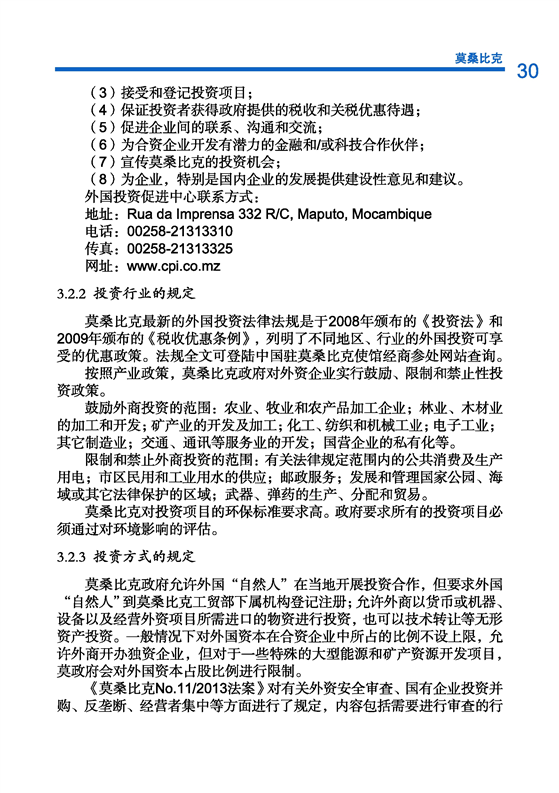 莫桑比克

30

（3）接受和登记投资项目；
（4）保证投资者获得政府提供的税收和关税优惠待遇；
（5）促进企业间的联系、沟通和交流；
（6）为合资企业开发有潜力的金融和/或科技合作伙伴；
（7）宣传莫桑比克的投资机会；
（8）为企业，特别是国内企业的发展提供建设性意见和建议。
外国投资促进中心联系方式：
地址：Rua da Imprensa 332 R/C, Maputo, Mocambique
电话：00258-21313310
传真：00258-21313325
网址：www.cpi.co.mz

3.2.2 投资行业的规定

莫桑比克最新的外国投资法律法规是于2008年颁布的《投资法》和2009年颁布的《税收优惠条例》，列明了不同地区、行业的外国投资可享受的优惠政策。法规全文可登陆中国驻莫桑比克使馆经商参处网站查询。

按照产业政策，莫桑比克政府对外资企业实行鼓励、限制和禁止性投资政策。

鼓励外商投资的范围：农业、牧业和农产品加工企业；林业、木材业的加工和开发；矿产业的开发及加工；化工、纺织和机械工业；电子工业；其它制造业；交通、通讯等服务业的开发；国营企业的私有化等。

限制和禁止外商投资的范围：有关法律规定范围内的公共消费及生产用电；市区民用和工业用水的供应；邮政服务；发展和管理国家公园、海域或其它法律保护的区域；武器、弹药的生产、分配和贸易。

莫桑比克对投资项目的环保标准要求高。政府要求所有的投资项目必须通过对环境影响的评估。

3.2.3 投资方式的规定

莫桑比克政府允许外国“自然人”在当地开展投资合作，但要求外国“自然人”到莫桑比克工贸部下属机构登记注册；允许外商以货币或机器、设备以及经营外资项目所需进口的物资进行投资，也可以技术转让等无形资产投资。一般情况下对外国资本在合资企业中所占的比例不设上限，允许外商开办独资企业，但对于一些特殊的大型能源和矿产资源开发项目，莫政府会对外国资本占股比例进行限制。

《莫桑比克No.11/2013法案》对有关外资安全审查、国有企业投资并购、反垄断、经营者集中等方面进行了规定，内容包括需要进行审查的行